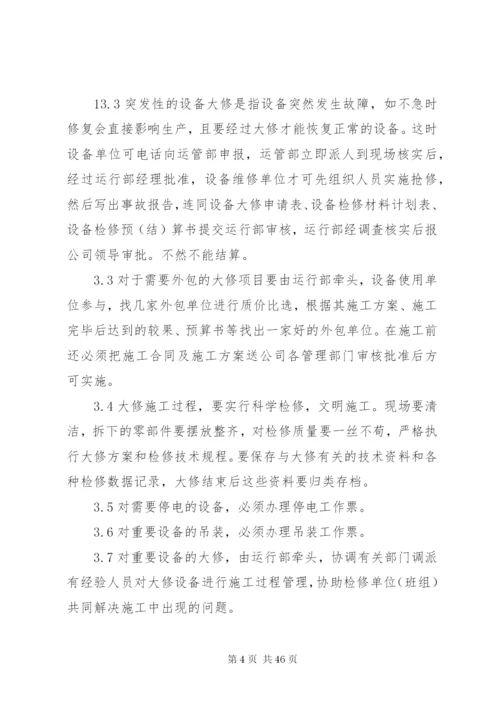 13.3 突发性的设备大修是指设备突然发生故障，如不急时修复会直接影响生产，且要经过大修才能恢复正常的设备。这时设备单位可电话向运管部申报，运管部立即派人到现场核实后，经过运行部经理批准，设备维修单位才可先组织人员实施抢修，然后写出事故报告，连同设备大修申请表、设备检修材料计划表、设备检修预（结）算书提交运行部审核，运行部经调查核实后报公司领导审批。不然不能结算。

3.3 对于需要外包的大修项目要由运行部牵头，设备使用单位参与，找几家外包单位进行质价比选，根据其施工方案、施工完毕后达到的较果、预算书等找出一家好的外包单位。在施工前还必须把施工合同及施工方案送公司各管理部门审核批准后方可实施。

3.4 大修施工过程，要实行科学检修，文明施工。现场要清洁，拆下的零部件要摆放整齐，对检修质量要一丝不苟，严格执行大修方案和检修技术规程。要保存与大修有关的技术资料和各种检修数据记录，大修结束后这些资料要归类存档。

3.5 对需要停电的设备，必须办理停电工作票。

3.6 对重要设备的吊装，必须办理吊装工作票。

3.7 对重要设备的大修，由运行部牵头，协调有关部门调派有经验人员对大修设备进行施工过程管理，协助检修单位（班组）共同解决施工中出现的问题。

第 4 页 共 46 页